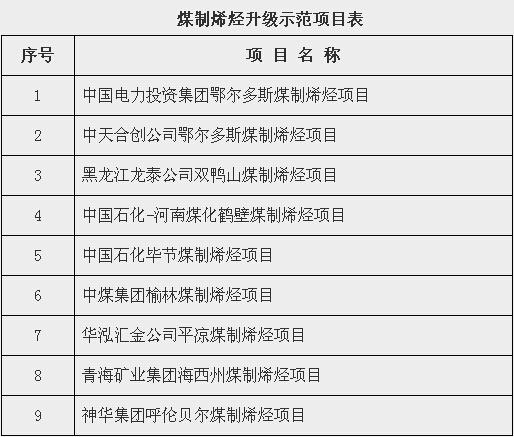 煤制烯烃升级示范项目表

| 序号 | 项 目 名 称 |
|---|---|
| 1 | 中国电力投资集团鄂尔多斯煤制烯烃项目 |
| 2 | 中天合创公司鄂尔多斯煤制烯烃项目 |
| 3 | 黑龙江龙泰公司双鸭山煤制烯烃项目 |
| 4 | 中国石化-河南煤化鹤壁煤制烯烃项目 |
| 5 | 中国石化毕节煤制烯烃项目 |
| 6 | 中煤集团榆林煤制烯烃项目 |
| 7 | 华泓汇金公司平凉煤制烯烃项目 |
| 8 | 青海矿业集团海西州煤制烯烃项目 |
| 9 | 神华集团呼伦贝尔煤制烯烃项目 |